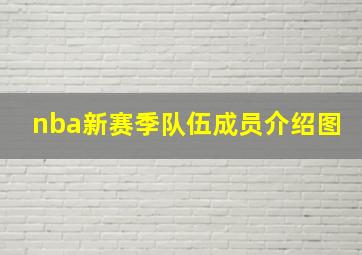 nba新赛季队伍成员介绍图